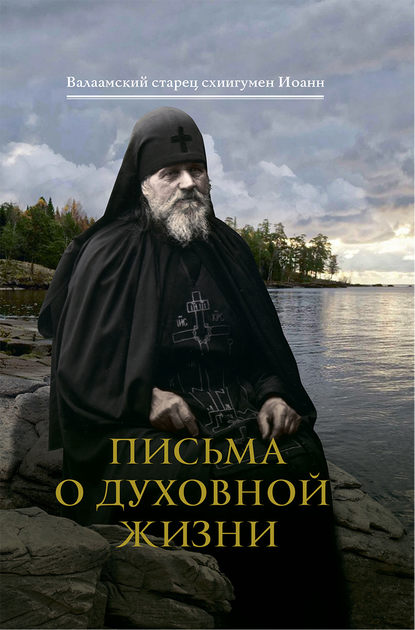 Валаамский старец схиигумен Иоанн

ПИСЬМА
О ДУХОВНОЙ
ЖИЗНИ